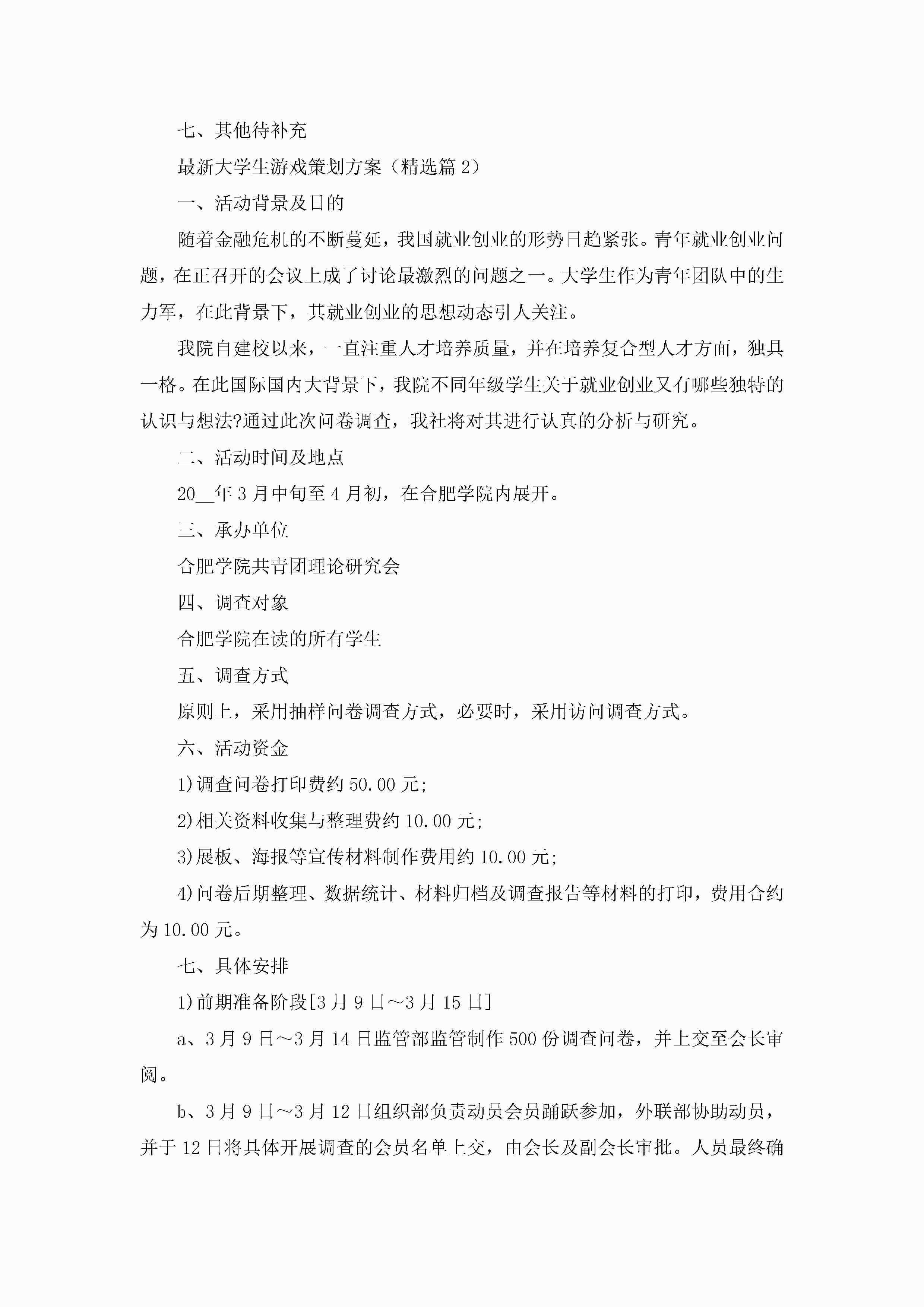 七、其他待补充

最新大学生游戏策划方案（精选篇 2）

一、活动背景及目的

随着金融危机的不断蔓延，我国就业创业的形势日趋紧张。青年就业创业问题，在正召开的会议上成了讨论最激烈的问题之一。大学生作为青年团队中的生力军，在此背景下，其就业创业的思想动态引人关注。

我院自建校以来，一直注重人才培养质量，并在培养复合型人才方面，独具一格。在此国际国内大背景下，我院不同年级学生关于就业创业又有哪些独特的认识与想法?通过此次问卷调查，我社将对其进行认真的分析与研究。

二、活动时间及地点

20__年 3 月中旬至 4 月初，在合肥学院内展开。

三、承办单位

合肥学院共青团理论研究会

四、调查对象

合肥学院在读的所有学生

五、调查方式

原则上，采用抽样问卷调查方式，必要时，采用访问调查方式。

六、活动资金

1)调查问卷打印费约 50.00 元;

2)相关资料收集与整理费约 10.00 元;

3)展板、海报等宣传材料制作费用约 10.00 元;

4)问卷后期整理、数据统计、材料归档及调查报告等材料的打印，费用合约为 10.00 元。

七、具体安排

1)前期准备阶段[3 月 9 日～3 月 15 日]

a、3 月 9 日～3 月 14 日监管部监管制作 500 份调查问卷，并上交至会长审阅。

b、3 月 9 日～3 月 12 日组织部负责动员会员踊跃参加，外联部协助动员，并于 12 日将具体开展调查的会员名单上交，由会长及副会长审批。人员最终确